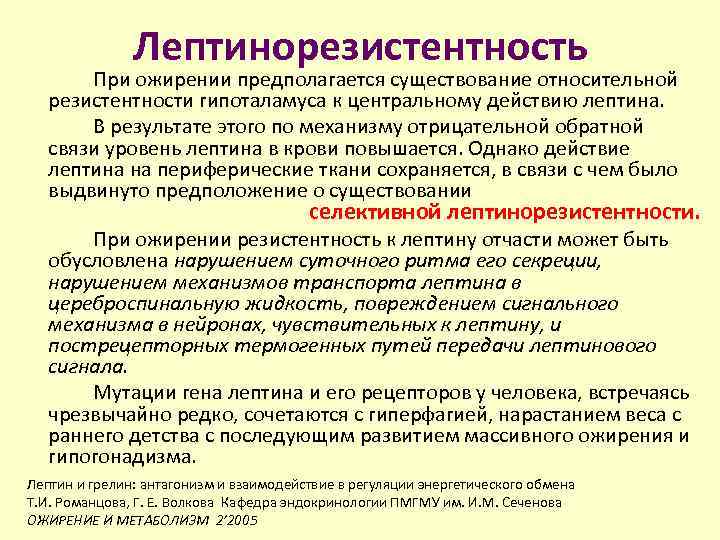 Лептинорезистентность

При ожирении предполагается существование относительной резистентности гипоталамуса к центральному действию лептина.

В результате этого по механизму отрицательной обратной связи уровень лептина в крови повышается. Однако действие лептина на периферические ткани сохраняется, в связи с чем было выдвинуто предположение о существовании селективной лептинорезистентности.

При ожирении резистентность к лептину отчасти может быть обусловлена нарушением суточного ритма его секреции, нарушением механизмов транспорта лептина в цереброспинальную жидкость, повреждением сигнального механизма в нейронах, чувствительных к лептину, и пострецепторных термогенных путей передачи лептинового сигнала.

Мутации гена лептина и его рецепторов у человека, встречаясь чрезвычайно редко, сочетаются с гиперфагией, нарастанием веса с раннего детства с последующим развитием массивного ожирения и гипогонадизма.

Лептин и грелин: антагонизм и взаимодействие в регуляции энергетического обмена
Т.И. Романцова, Г. Е. Волкова Кафедра эндокринологии ПМГМУ им. И.М. Сеченова
ОЖИРЕНИЕ И МЕТАБОЛИЗМ 2'2005